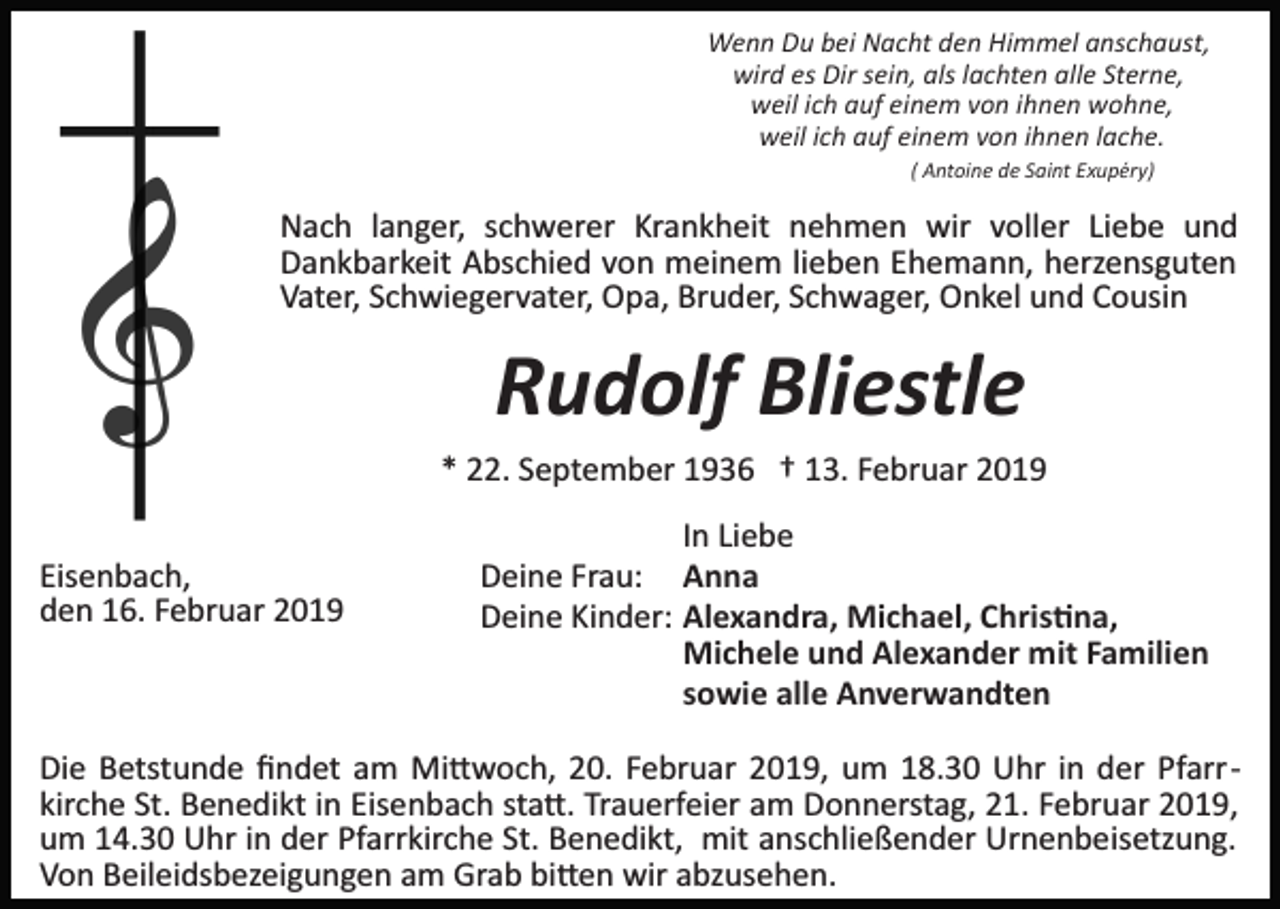 Wenn Du bei Nacht den Himmel anschaust,
wird es Dir sein, als lachten alle Sterne,
weil ich auf einem von ihnen wohne,
weil ich auf einem von ihnen lache.
( Antoine de Saint Exupéry)

Nach langer, schwerer Krankheit nehmen wir voller Liebe und Dankbarkeit Abschied von meinem lieben Ehemann, herzensguten Vater, Schwiegervater, Opa, Bruder, Schwager, Onkel und Cousin

Rudolf Bliestle

* 22. September 1936 † 13. Februar 2019

Eisenbach,
den 16. Februar 2019

In Liebe
Deine Frau: Anna
Deine Kinder: Alexandra, Michael, Christina, Michele und Alexander mit Familien sowie alle Anverwandten

Die Betstunde findet am Mittwoch, 20. Februar 2019, um 18.30 Uhr in der Pfarrkirche St. Benedikt in Eisenbach statt. Trauerfeier am Donnerstag, 21. Februar 2019, um 14.30 Uhr in der Pfarrkirche St. Benedikt, mit anschließender Urnenbeisetzung. Von Beileidsbezeigungen am Grab bitten wir abzusehen.